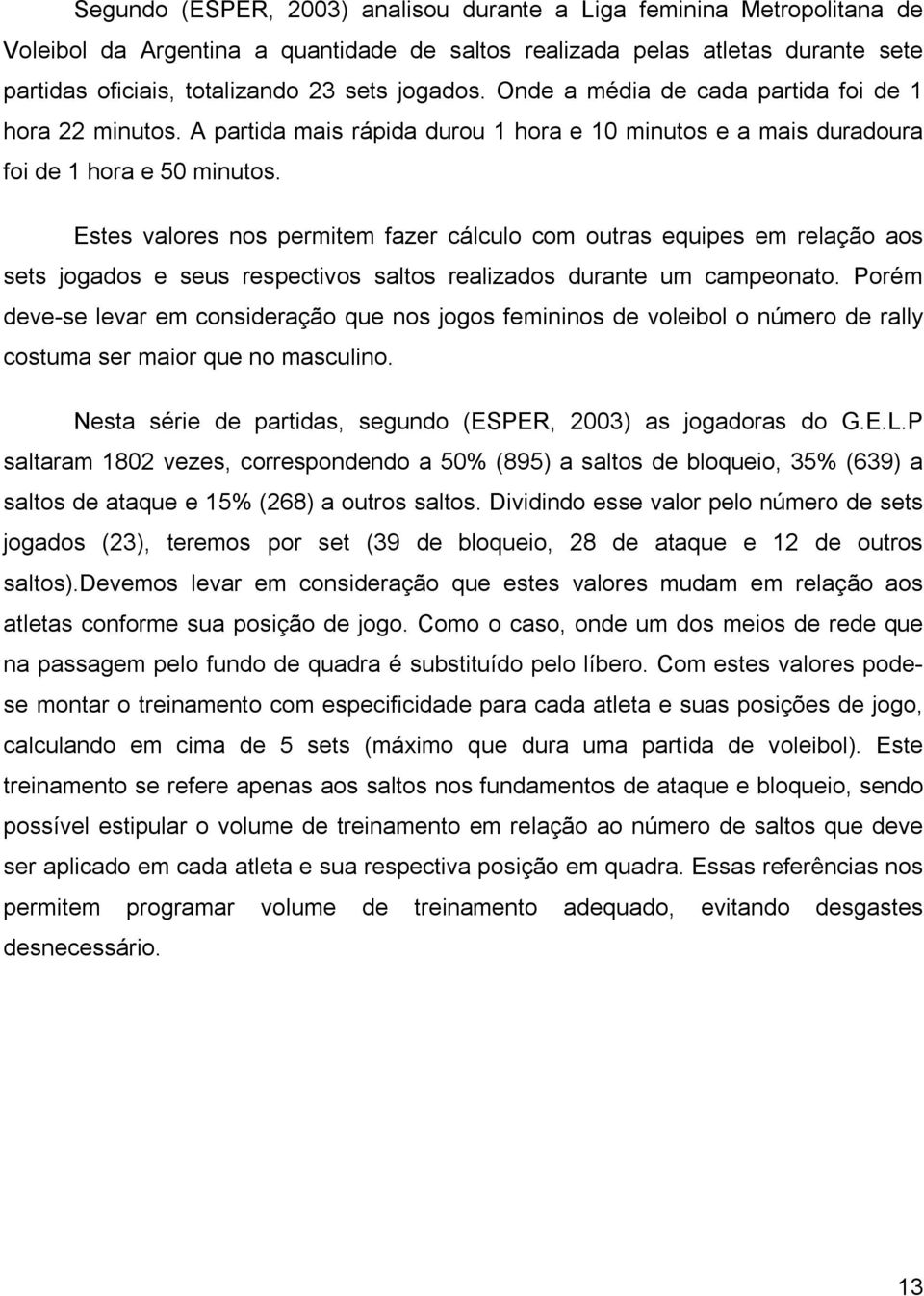 Segundo (ESPER, 2003) analisou durante a Liga feminina Metropolitana de Voleibol da Argentina a quantidade de saltos realizada pelas atletas durante sete partidas oficiais, totalizando 23 sets jogados. Onde a média de cada partida foi de 1 hora 22 minutos. A partida mais rápida durou 1 hora e 10 minutos e a mais duradoura foi de 1 hora e 50 minutos.

Estes valores nos permitem fazer cálculo com outras equipes em relação aos sets jogados e seus respectivos saltos realizados durante um campeonato. Porém deve-se levar em consideração que nos jogos femininos de voleibol o número de rally costuma ser maior que no masculino.

Nesta série de partidas, segundo (ESPER, 2003) as jogadoras do G.E.L.P saltaram 1802 vezes, correspondendo a 50% (895) a saltos de bloqueio, 35% (639) a saltos de ataque e 15% (268) a outros saltos. Dividindo esse valor pelo número de sets jogados (23), teremos por set (39 de bloqueio, 28 de ataque e 12 de outros saltos).Devemos levar em consideração que estes valores mudam em relação aos atletas conforme sua posição de jogo. Como o caso, onde um dos meios de rede que na passagem pelo fundo de quadra é substituído pelo líbero. Com estes valores pode-se montar o treinamento com especificidade para cada atleta e suas posições de jogo, calculando em cima de 5 sets (máximo que dura uma partida de voleibol). Este treinamento se refere apenas aos saltos nos fundamentos de ataque e bloqueio, sendo possível estipular o volume de treinamento em relação ao número de saltos que deve ser aplicado em cada atleta e sua respectiva posição em quadra. Essas referências nos permitem programar volume de treinamento adequado, evitando desgastes desnecessário.

13